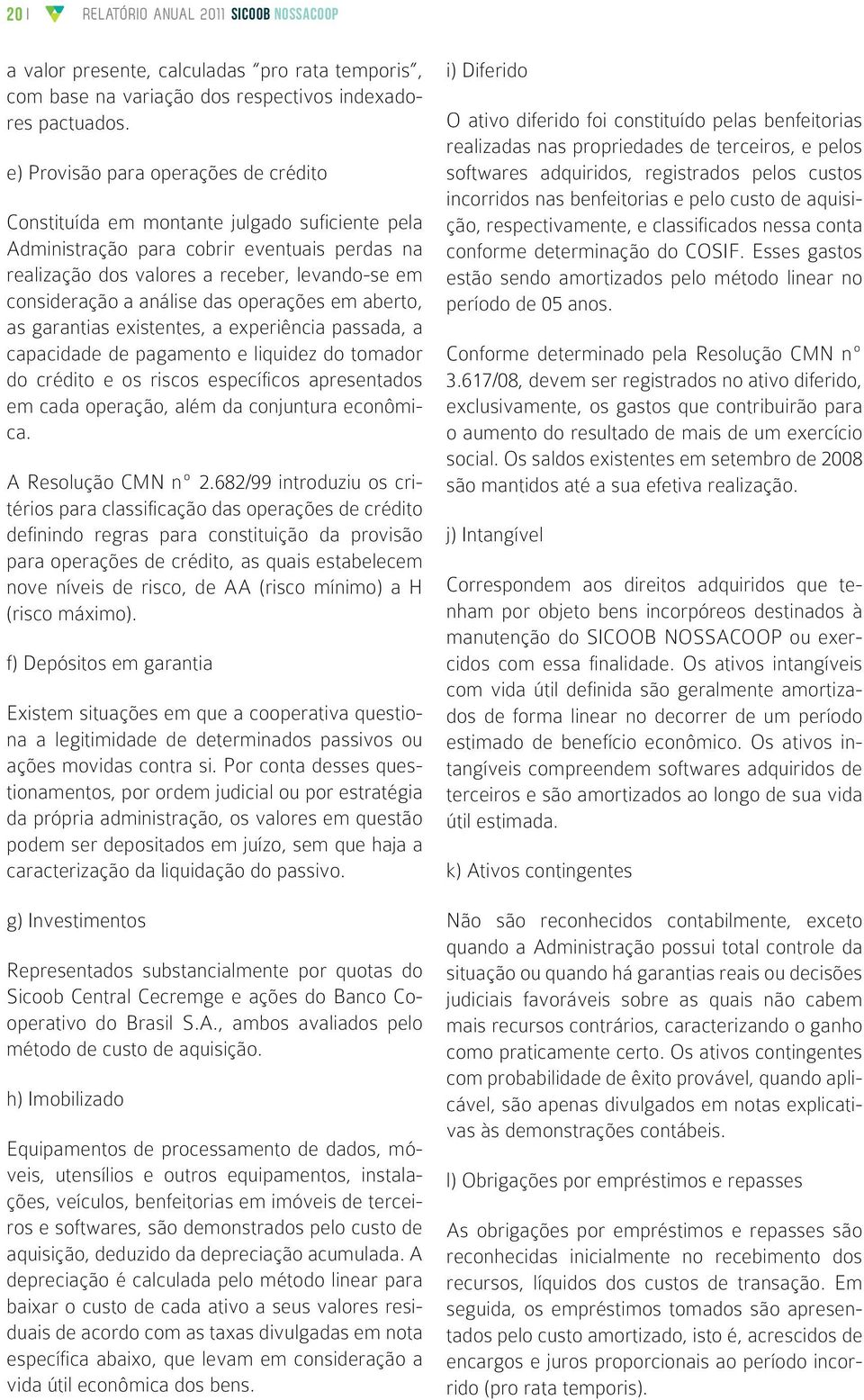 20 | RELATÓRIO ANUAL 2011 SICOOB NOSSACOOP

a valor presente, calculadas "pro rata temporis", com base na variação dos respectivos indexadores pactuados.

e) Provisão para operações de crédito

Constituída em montante julgado suficiente pela Administração para cobrir eventuais perdas na realização dos valores a receber, levando-se em consideração a análise das operações em aberto, as garantias existentes, a experiência passada, a capacidade de pagamento e liquidez do tomador do crédito e os riscos específicos apresentados em cada operação, além da conjuntura econômica.

A Resolução CMN nº 2.682/99 introduziu os critérios para classificação das operações de crédito definindo regras para constituição da provisão para operações de crédito, as quais estabelecem nove níveis de risco, de AA (risco mínimo) a H (risco máximo).

f) Depósitos em garantia

Existem situações em que a cooperativa questiona a legitimidade de determinados passivos ou ações movidas contra si. Por conta desses questionamentos, por ordem judicial ou por estratégia da própria administração, os valores em questão podem ser depositados em juízo, sem que haja a caracterização da liquidação do passivo.

g) Investimentos

Representados substancialmente por quotas do Sicoob Central Cecremge e ações do Banco Cooperativo do Brasil S.A., ambos avaliados pelo método de custo de aquisição.

h) Imobilizado

Equipamentos de processamento de dados, móveis, utensílios e outros equipamentos, instalações, veículos, benfeitorias em imóveis de terceiros e softwares, são demonstrados pelo custo de aquisição, deduzido da depreciação acumulada. A depreciação é calculada pelo método linear para baixar o custo de cada ativo a seus valores residuais de acordo com as taxas divulgadas em nota específica abaixo, que levam em consideração a vida útil econômica dos bens.

i) Diferido

O ativo diferido foi constituído pelas benfeitorias realizadas nas propriedades de terceiros, e pelos softwares adquiridos, registrados pelos custos incorridos nas benfeitorias e pelo custo de aquisição, respectivamente, e classificados nessa conta conforme determinação do COSIF. Esses gastos estão sendo amortizados pelo método linear no período de 05 anos.

Conforme determinado pela Resolução CMN nº 3.617/08, devem ser registrados no ativo diferido, exclusivamente, os gastos que contribuirão para o aumento do resultado de mais de um exercício social. Os saldos existentes em setembro de 2008 são mantidos até a sua efetiva realização.

j) Intangível

Correspondem aos direitos adquiridos que tenham por objeto bens incorpóreos destinados à manutenção do SICOOB NOSSACOOP ou exercidos com essa finalidade. Os ativos intangíveis com vida útil definida são geralmente amortizados de forma linear no decorrer de um período estimado de benefício econômico. Os ativos intangíveis compreendem softwares adquiridos de terceiros e são amortizados ao longo de sua vida útil estimada.

k) Ativos contingentes

Não são reconhecidos contabilmente, exceto quando a Administração possui total controle da situação ou quando há garantias reais ou decisões judiciais favoráveis sobre as quais não cabem mais recursos contrários, caracterizando o ganho como praticamente certo. Os ativos contingentes com probabilidade de êxito provável, quando aplicável, são apenas divulgados em notas explicativas às demonstrações contábeis.

l) Obrigações por empréstimos e repasses

As obrigações por empréstimos e repasses são reconhecidas inicialmente no recebimento dos recursos, líquidos dos custos de transação. Em seguida, os empréstimos tomados são apresentados pelo custo amortizado, isto é, acrescidos de encargos e juros proporcionais ao período incorrido (pro rata temporis).